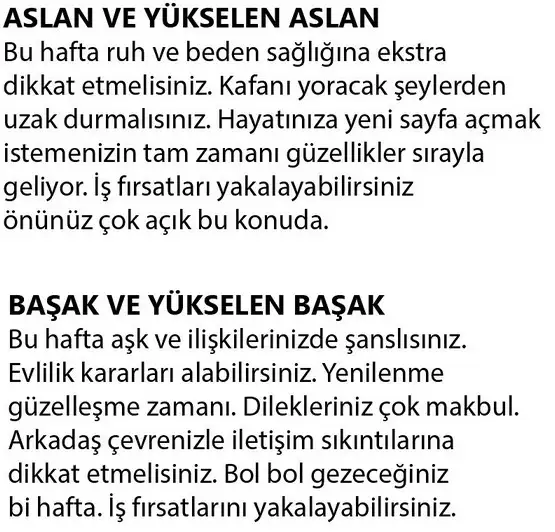 ASLAN VE YÜKSELEN ASLAN
Bu hafta ruh ve beden sağlığına ekstra dikkat etmelisiniz. Kafanı yoracak şeylerden uzak durmalısınız. Hayatınıza yeni sayfa açmak istemenizin tam zamanı güzellikler sırayla geliyor. İş fırsatları yakalayabilirsiniz önünüz çok açık bu konuda.

BAŞAK VE YÜKSELEN BAŞAK
Bu hafta aşk ve ilişkilerinizde şanslısınız. Evlilik kararları alabilirsiniz. Yenilenme güzelleşme zamanı. Dilekleriniz çok makbul. Arkadaş çevrenizle iletişim sıkıntılarına dikkat etmelisiniz. Bol bol gezeceğiniz bi hafta. İş fırsatlarını yakalayabilirsiniz.